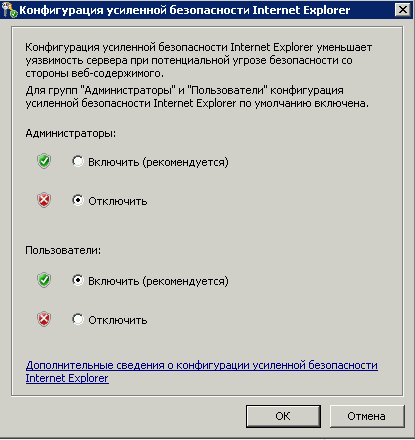 Конфигурация усиленной безопасности Internet Explorer

Конфигурация усиленной безопасности Internet Explorer уменьшает уязвимость сервера при потенциальной угрозе безопасности со стороны веб-содержимого.

Для групп "Администраторы" и "Пользователи" конфигурация усиленной безопасности Internet Explorer по умолчанию включена.

Администраторы:

Включить (рекомендуется)

Отключить

Пользователи:

Включить (рекомендуется)

Отключить

Дополнительные сведения о конфигурации усиленной безопасности Internet Explorer

OK

Отмена